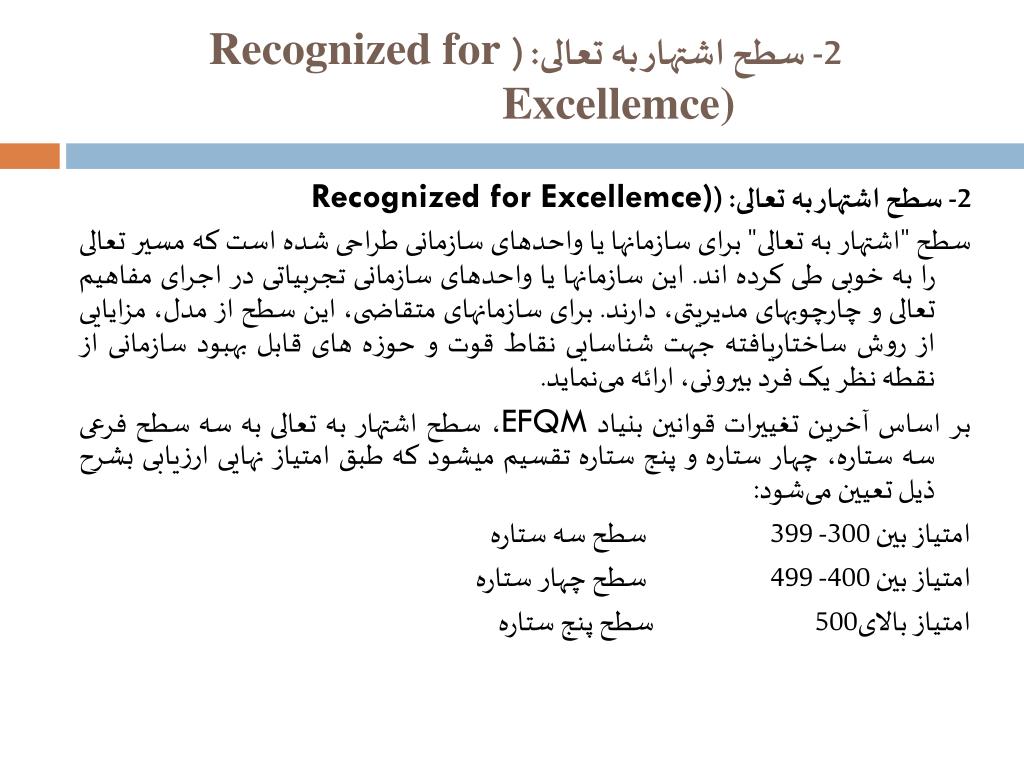 2- سطح اشتهاربه تعالی: ( Recognized for Excellemce)

2- سطح اشتهاربه تعالی: ((Recognized for Excellemce

سطح "اشتهار به تعالی" برای سازمانها یا واحدهای سازمانی طراحی شده است که مسیر تعالی را به خوبی طی کرده اند. این سازمانها یا واحدهای سازمانی تجربیاتی در اجرای مفاهیم تعالی و چارچوبهای مدیریتی، دارند. برای سازمانهای متقاضی، این سطح از مدل، مزایایی از روش ساختاریافته جهت شناسایی نقاط قوت و حوزه های قابل بهبود سازمانی از نقطه نظر یک فرد بیرونی، ارائه می‌نماید.

بر اساس آخرین تغییرات قوانین بنیاد EFQM، سطح اشتهار به تعالی به سه سطح فرعی سه ستاره، چهار ستاره و پنج ستاره تقسیم میشود که طبق امتیاز نهایی ارزیابی بشرح ذیل تعیین می‌شود:

امتیاز بین 300- 399 سطح سه ستاره

امتیاز بین 400- 499 سطح چهار ستاره

امتیاز بالای500 سطح پنج ستاره